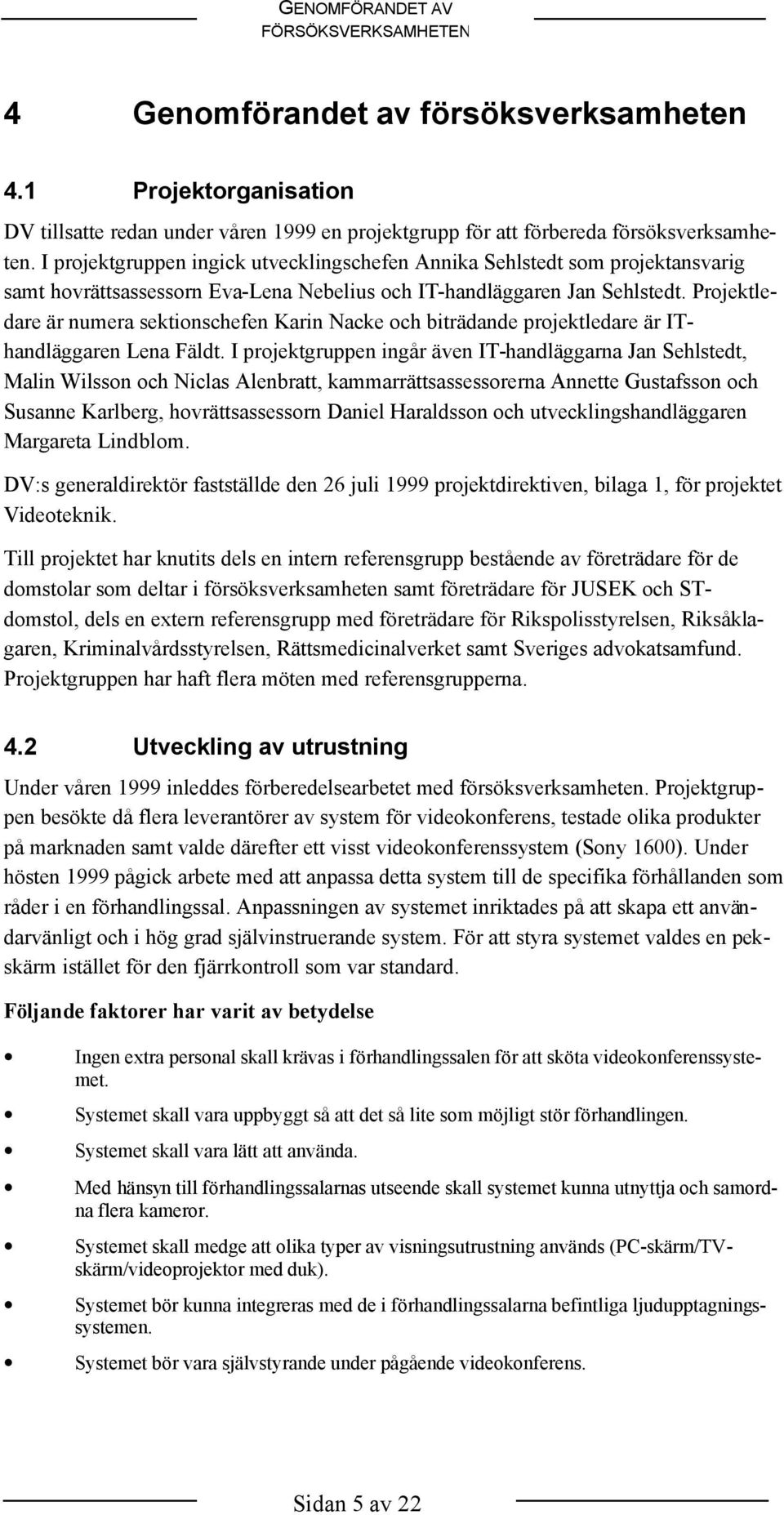 GENOMFÖRANDET AV FÖRSÖKSVERKSAMHETEN

4 Genomförandet av försöksverksamheten

4.1 Projektorganisation

DV tillsatte redan under våren 1999 en projektgrupp för att förbereda försöksverksamheten. I projektgruppen ingick utvecklingschefen Annika Sehlstedt som projektansvarig samt hovrättsassessorn Eva-Lena Nebelius och IT-handläggaren Jan Sehlstedt. Projektledare är numera sektionschefen Karin Nacke och biträdande projektledare är IT-handläggaren Lena Fäldt. I projektgruppen ingår även IT-handläggarna Jan Sehlstedt, Malin Wilsson och Niclas Alenbratt, kammarrättsassessorerna Annette Gustafsson och Susanne Karlberg, hovrättsassessorn Daniel Haraldsson och utvecklingshandläggaren Margareta Lindblom.

DV:s generaldirektör fastställde den 26 juli 1999 projektdirektiven, bilaga 1, för projektet Videoteknik.

Till projektet har knutits dels en intern referensgrupp bestående av företrädare för de domstolar som deltar i försöksverksamheten samt företrädare för JUSEK och ST-domstol, dels en extern referensgrupp med företrädare för Rikspolisstyrelsen, Riksåklagaren, Kriminalvårdsstyrelsen, Rättsmedicinalverket samt Sveriges advokatsamfund. Projektgruppen har haft flera möten med referensgrupperna.

4.2 Utveckling av utrustning

Under våren 1999 inleddes förberedelsearbetet med försöksverksamheten. Projektgruppen besökte då flera leverantörer av system för videokonferens, testade olika produkter på marknaden samt valde därefter ett visst videokonferenssystem (Sony 1600). Under hösten 1999 pågick arbete med att anpassa detta system till de specifika förhållanden som råder i en förhandlingssal. Anpassningen av systemet inriktades på att skapa ett användarvänligt och i hög grad självinstruerande system. För att styra systemet valdes en pekskärm istället för den fjärrkontroll som var standard.

Följande faktorer har varit av betydelse

• Ingen extra personal skall krävas i förhandlingssalen för att sköta videokonferenssystemet.

• Systemet skall vara uppbyggt så att det så lite som möjligt stör förhandlingen.

• Systemet skall vara lätt att använda.

• Med hänsyn till förhandlingssalarnas utseende skall systemet kunna utnyttja och samordna flera kameror.

• Systemet skall medge att olika typer av visningsutrustning används (PC-skärm/TV-skärm/videoprojektor med duk).

• Systemet bör kunna integreras med de i förhandlingssalarna befintliga ljudupptagningssystemen.

• Systemet bör vara självstyrande under pågående videokonferens.

Sidan 5 av 22